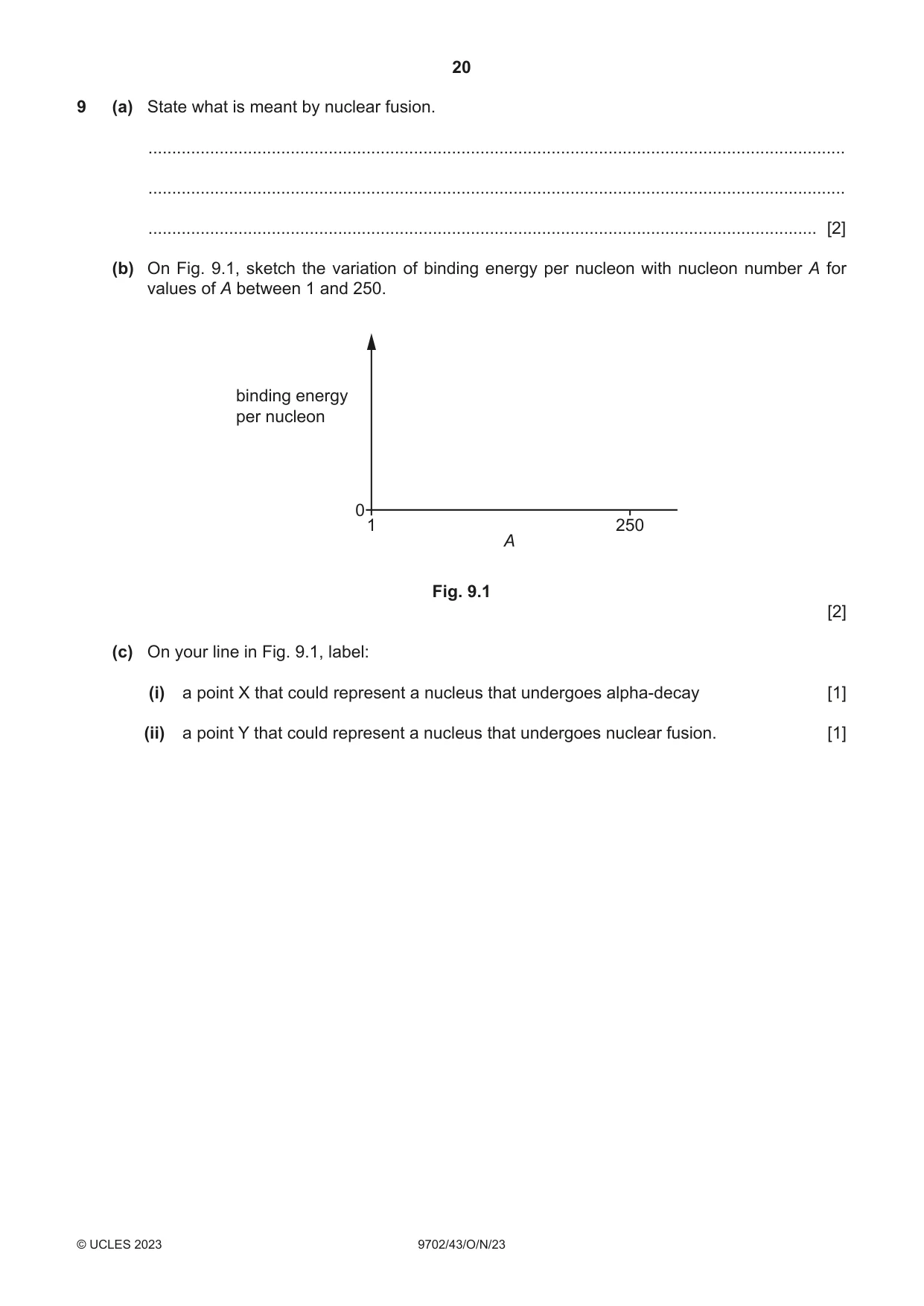 20

9 (a) State what is meant by nuclear fusion.

____

____

____ [2]

(b) On Fig. 9.1, sketch the variation of binding energy per nucleon with nucleon number A for values of A between 1 and 250.

binding energy
per nucleon

0
1
250
A

Fig. 9.1

[2]

(c) On your line in Fig. 9.1, label:

(i) a point X that could represent a nucleus that undergoes alpha-decay [1]

(ii) a point Y that could represent a nucleus that undergoes nuclear fusion. [1]

© UCLES 2023 9702/43/O/N/23